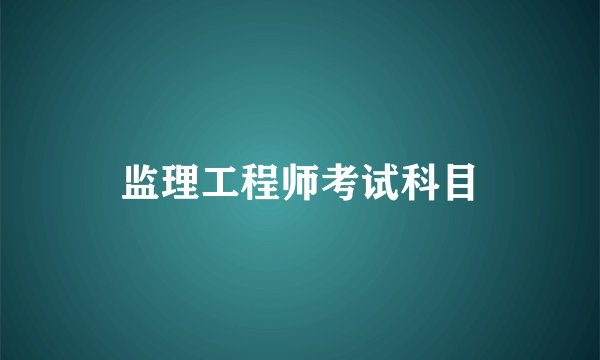 监理工程师考试科目